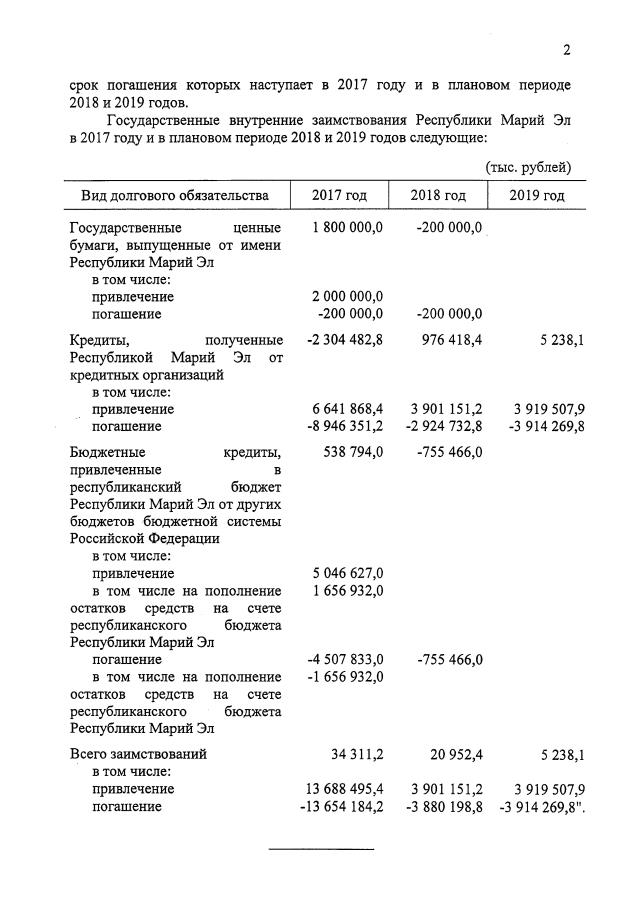 2

срок погашения которых наступает в 2017 году и в плановом периоде 2018 и 2019 годов.

Государственные внутренние заимствования Республики Марий Эл в 2017 году и в плановом периоде 2018 и 2019 годов следующие:

(тыс. рублей)

| Вид долгового обязательства | 2017 год | 2018 год | 2019 год |
|---|---|---|---|
| Государственные ценные бумаги, выпущенные от имени Республики Марий Эл | 1 800 000,0 | -200 000,0 | |
| в том числе: | | | |
| привлечение | 2 000 000,0 | | |
| погашение | -200 000,0 | -200 000,0 | |
| Кредиты, полученные Республикой Марий Эл от кредитных организаций | -2 304 482,8 | 976 418,4 | 5 238,1 |
| в том числе: | | | |
| привлечение | 6 641 868,4 | 3 901 151,2 | 3 919 507,9 |
| погашение | -8 946 351,2 | -2 924 732,8 | -3 914 269,8 |
| Бюджетные кредиты, привлеченные в республиканский бюджет Республики Марий Эл от других бюджетов бюджетной системы Российской Федерации | 538 794,0 | -755 466,0 | |
| в том числе: | | | |
| привлечение | 5 046 627,0 | | |
| в том числе на пополнение остатков средств на счете республиканского бюджета Республики Марий Эл | 1 656 932,0 | | |
| погашение | -4 507 833,0 | -755 466,0 | |
| в том числе на пополнение остатков средств на счете республиканского бюджета Республики Марий Эл | -1 656 932,0 | | |
| Всего заимствований | 34 311,2 | 20 952,4 | 5 238,1 |
| в том числе: | | | |
| привлечение | 13 688 495,4 | 3 901 151,2 | 3 919 507,9 |
| погашение | -13 654 184,2 | -3 880 198,8 | -3 914 269,8". |